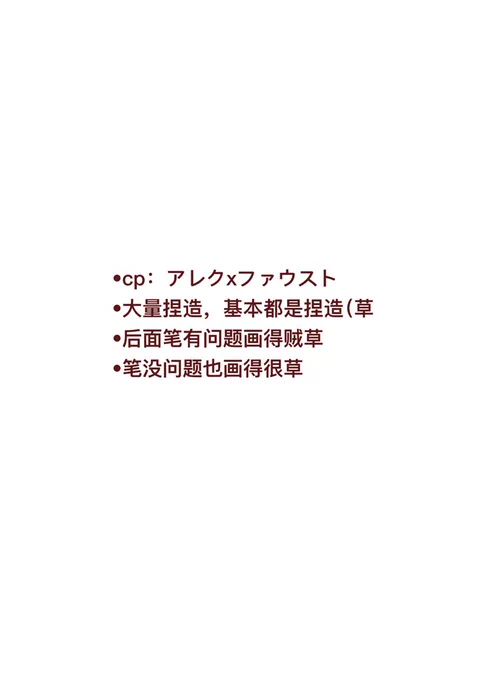 •cp：アレクxファウスト
•大量捏造，基本都是捏造(草
•后面笔有问题画得贼草
•笔没问题也画得很草